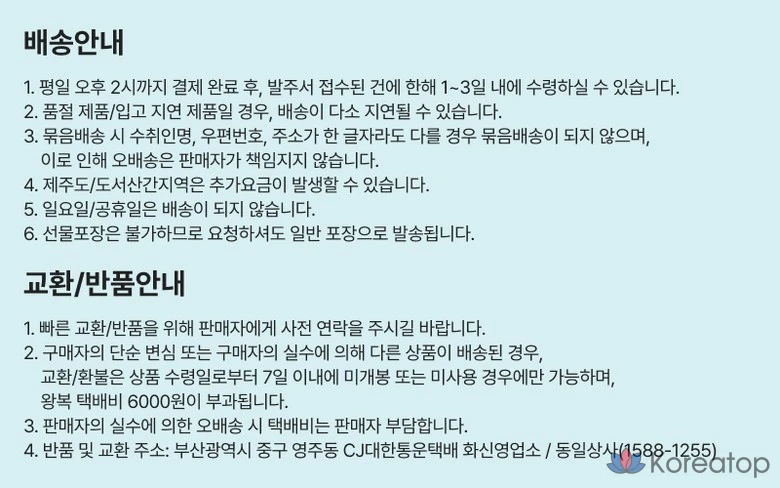 배송안내

1. 평일 오후 2시까지 결제 완료 후, 발주서 접수된 건에 한해 1~3일 내에 수령하실 수 있습니다.
2. 품절 제품/입고 지연 제품일 경우, 배송이 다소 지연될 수 있습니다.
3. 묶음배송 시 수취인명, 우편번호, 주소가 한 글자라도 다를 경우 묶음배송이 되지 않으며, 이로 인해 오배송은 판매자가 책임지지 않습니다.
4. 제주도/도서산간지역은 추가요금이 발생할 수 있습니다.
5. 일요일/공휴일은 배송이 되지 않습니다.
6. 선물포장은 불가하므로 요청하셔도 일반 포장으로 발송됩니다.

교환/반품안내

1. 빠른 교환/반품을 위해 판매자에게 사전 연락을 주시길 바랍니다.
2. 구매자의 단순 변심 또는 구매자의 실수에 의해 다른 상품이 배송된 경우, 교환/환불은 상품 수령일로부터 7일 이내에 미개봉 또는 미사용 경우에만 가능하며, 왕복 택배비 6000원이 부과됩니다.
3. 판매자의 실수에 의한 오배송 시 택배비는 판매자 부담합니다.
4. 반품 및 교환 주소: 부산광역시 중구 영주동 CJ대한통운택배 화신영업소 / 동일상사(1588-1255)

Koreatop